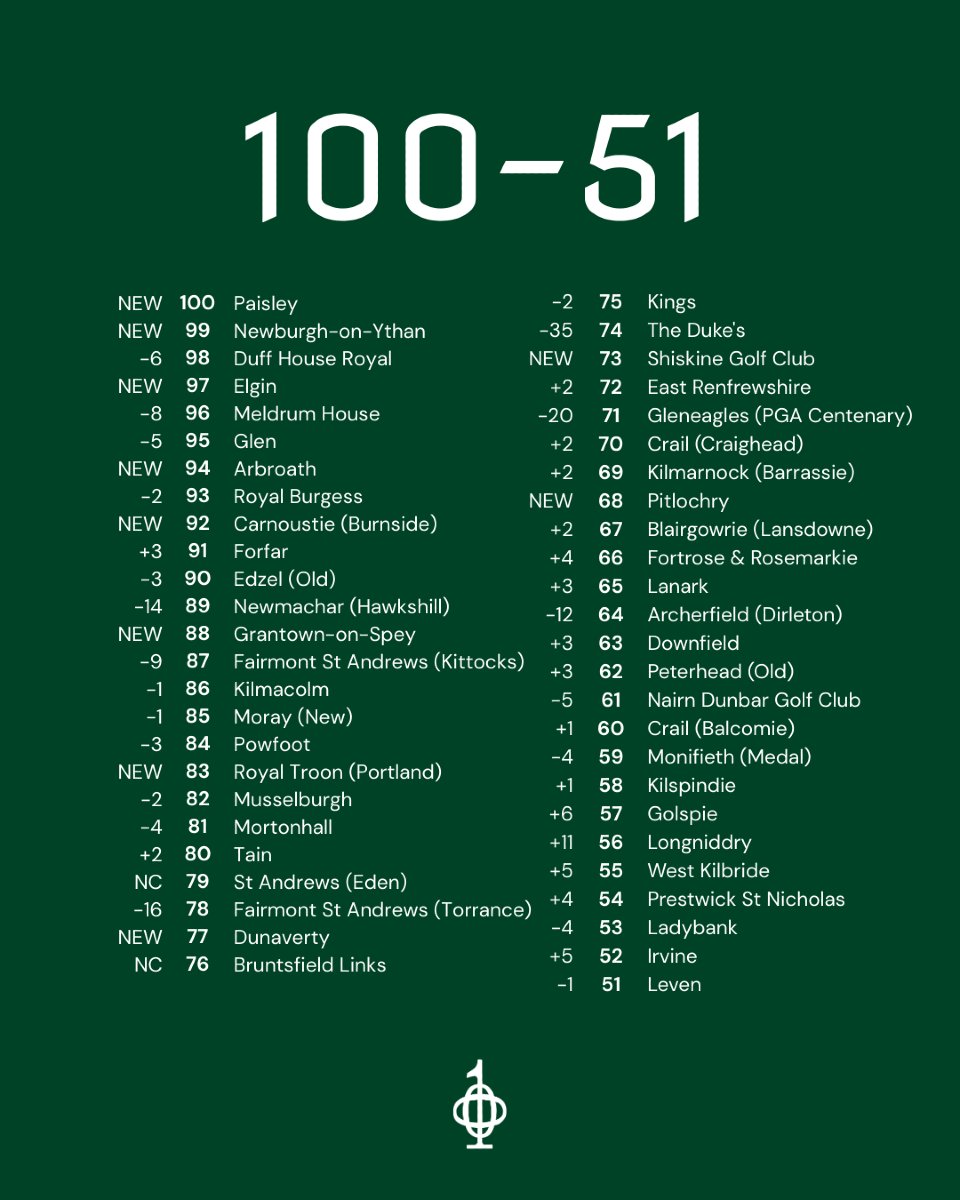 100-51

| | | |
|---|---|---|
| NEW | 100 | Paisley |
| NEW | 99 | Newburgh-on-Ythan |
| -6 | 98 | Duff House Royal |
| NEW | 97 | Elgin |
| -8 | 96 | Meldrum House |
| -5 | 95 | Glen |
| NEW | 94 | Arbroath |
| -2 | 93 | Royal Burgess |
| NEW | 92 | Carnoustie (Burnside) |
| +3 | 91 | Forfar |
| -3 | 90 | Edzel (Old) |
| -14 | 89 | Newmachar (Hawkshill) |
| NEW | 88 | Grantown-on-Spey |
| -9 | 87 | Fairmont St Andrews (Kittocks) |
| -1 | 86 | Kilmacolm |
| -1 | 85 | Moray (New) |
| -3 | 84 | Powfoot |
| NEW | 83 | Royal Troon (Portland) |
| -2 | 82 | Musselburgh |
| -4 | 81 | Mortonhall |
| +2 | 80 | Tain |
| NC | 79 | St Andrews (Eden) |
| -16 | 78 | Fairmont St Andrews (Torrance) |
| NEW | 77 | Dunaverty |
| NC | 76 | Bruntsfield Links |

| | | |
|---|---|---|
| -2 | 75 | Kings |
| -35 | 74 | The Duke's |
| NEW | 73 | Shiskine Golf Club |
| +2 | 72 | East Renfrewshire |
| -20 | 71 | Gleneagles (PGA Centenary) |
| +2 | 70 | Crail (Craighead) |
| +2 | 69 | Kilmarnock (Barrassie) |
| NEW | 68 | Pitlochry |
| +2 | 67 | Blairgowrie (Lansdowne) |
| +4 | 66 | Fortrose & Rosemarkie |
| +3 | 65 | Lanark |
| -12 | 64 | Archerfield (Dirleton) |
| +3 | 63 | Downfield |
| +3 | 62 | Peterhead (Old) |
| -5 | 61 | Nairn Dunbar Golf Club |
| +1 | 60 | Crail (Balcomie) |
| -4 | 59 | Monifieth (Medal) |
| +1 | 58 | Kilspindie |
| +6 | 57 | Golspie |
| +11 | 56 | Longniddry |
| +5 | 55 | West Kilbride |
| +4 | 54 | Prestwick St Nicholas |
| -4 | 53 | Ladybank |
| +5 | 52 | Irvine |
| -1 | 51 | Leven |